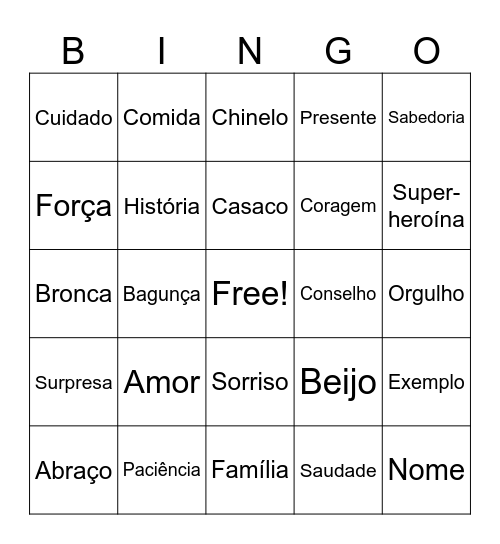 | B | I | N | G | O |
|---|---|---|---|---|
| Cuidado | Comida | Chinelo | Presente | Sabedoria |
| Força | História | Casaco | Coragem | Super-heroína |
| Bronca | Bagunça | Free! | Conselho | Orgulho |
| Surpresa | Amor | Sorriso | Beijo | Exemplo |
| Abraço | Paciência | Família | Saudade | Nome |